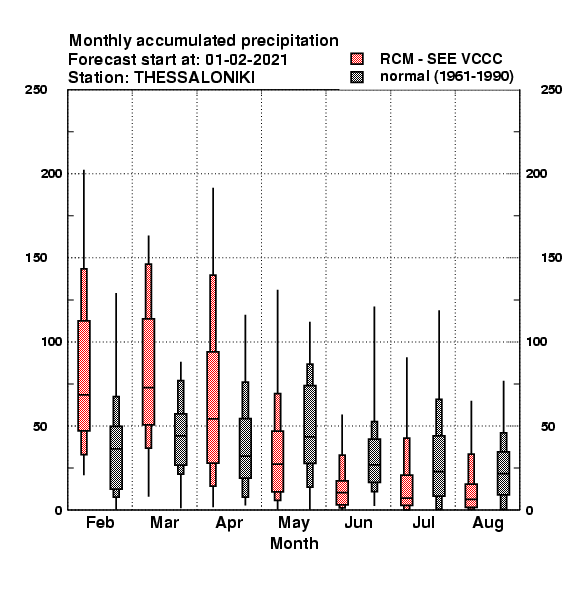 Monthly accumulated precipitation
Forecast start at: 01-02-2021
Station: THESSALONIKI

RCM - SEE VCCC
normal (1961-1990)

250
200
150
100
50
0

250
200
150
100
50
0

Feb Mar Apr May Jun Jul Aug
Month